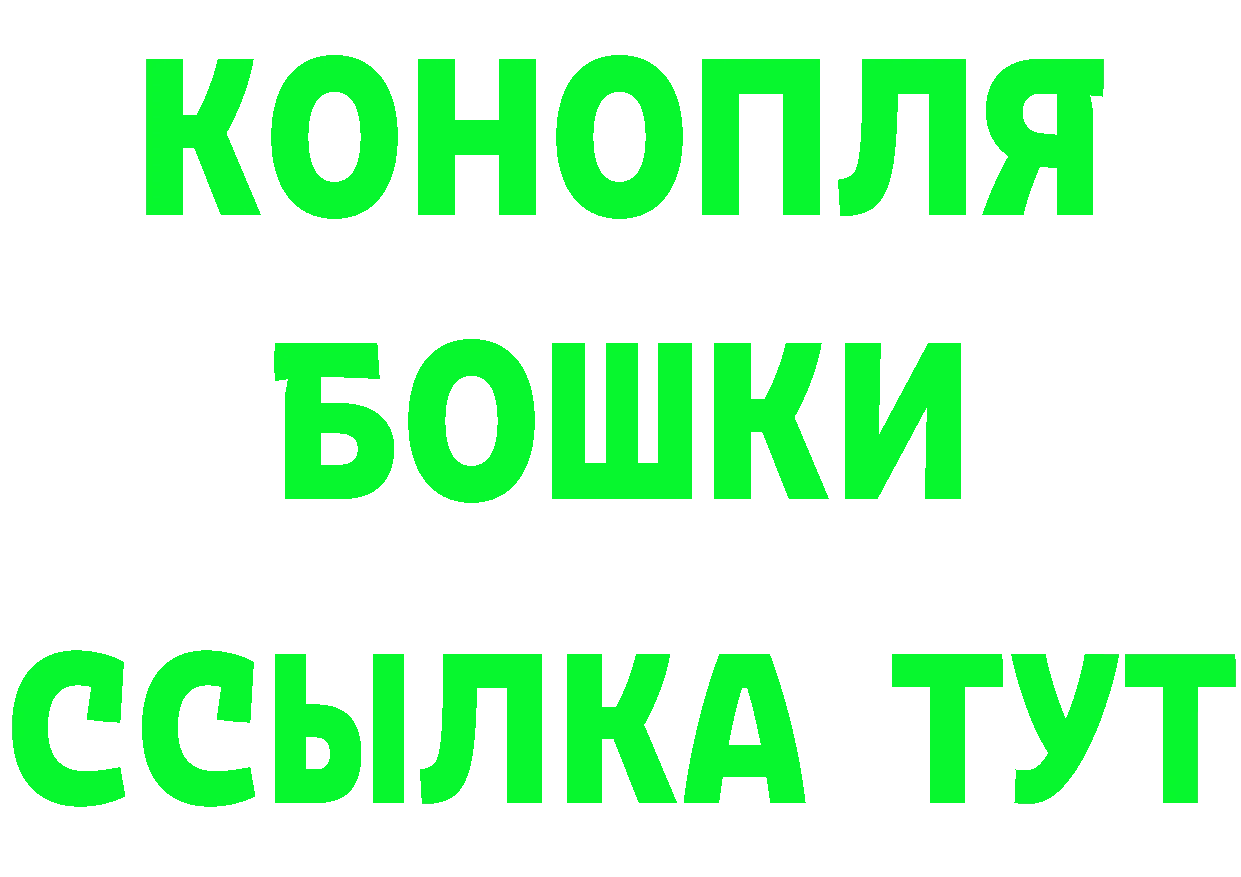 КОНОПЛЯ
БОШКИ
ССЫЛКА ТУТ